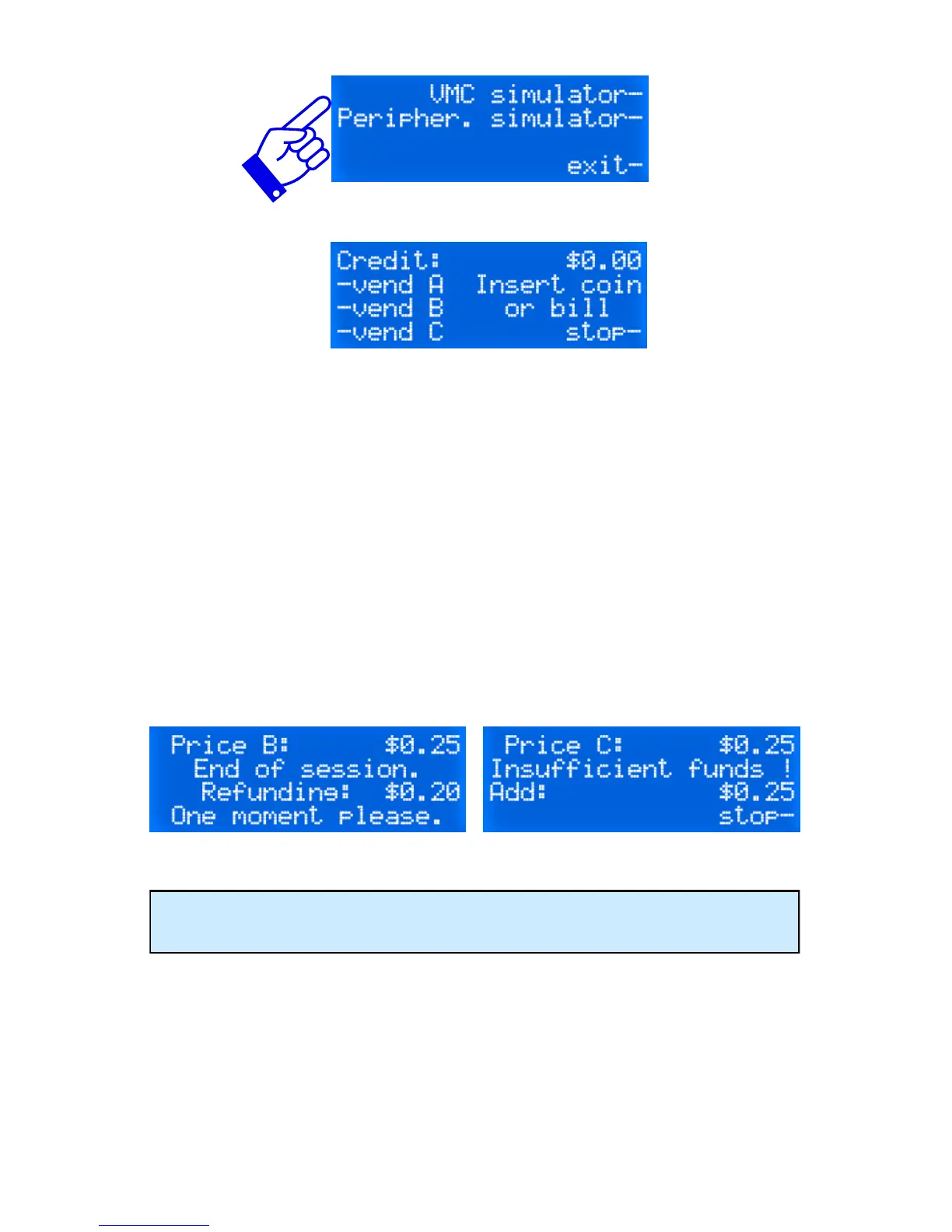 VMC simulator-
Peripher. simulator-

exit-

Credit: $0.00
-vend A Insert coin
-vend B or bill
-vend C stop-

Price B: $0.25
End of session.
Refunding: $0.20
One moment please.

Price C: $0.25
Insufficient funds !
Add: $0.25
stop-